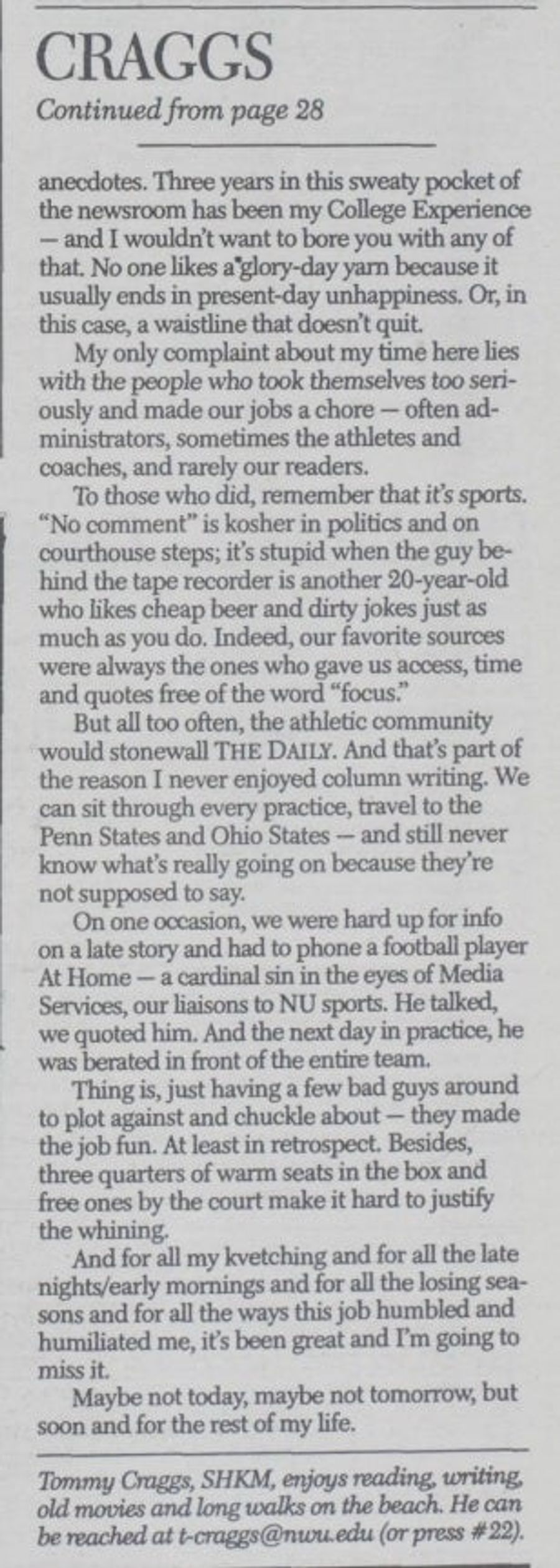 CRAGGS
Continued from page 28

anecdotes. Three years in this sweaty pocket of the newsroom has been my College Experience — and I wouldn't want to bore you with any of that. No one likes a glory-day yarn because it usually ends in present-day unhappiness. Or, in this case, a waistline that doesn't quit.

My only complaint about my time here lies with the people who took themselves too seriously and made our jobs a chore — often administrators, sometimes the athletes and coaches, and rarely our readers.

To those who did, remember that it's sports. "No comment" is kosher in politics and on courthouse steps; it's stupid when the guy behind the tape recorder is another 20-year-old who likes cheap beer and dirty jokes just as much as you do. Indeed, our favorite sources were always the ones who gave us access, time and quotes free of the word "focus."

But all too often, the athletic community would stonewall THE DAILY. And that's part of the reason I never enjoyed column writing. We can sit through every practice, travel to the Penn States and Ohio States — and still never know what's really going on because they're not supposed to say.

On one occasion, we were hard up for info on a late story and had to phone a football player At Home — a cardinal sin in the eyes of Media Services, our liaisons to NU sports. He talked, we quoted him. And the next day in practice, he was berated in front of the entire team.

Thing is, just having a few bad guys around to plot against and chuckle about — they made the job fun. At least in retrospect. Besides, three quarters of warm seats in the box and free ones by the court make it hard to justify the whining.

And for all my kvetching and for all the late nights/early mornings and for all the losing seasons and for all the ways this job humbled and humiliated me, it's been great and I'm going to miss it.

Maybe not today, maybe not tomorrow, but soon and for the rest of my life.

Tommy Craggs, SHKM, enjoys reading, writing, old movies and long walks on the beach. He can be reached at t-craggs@nwu.edu (or press #22).